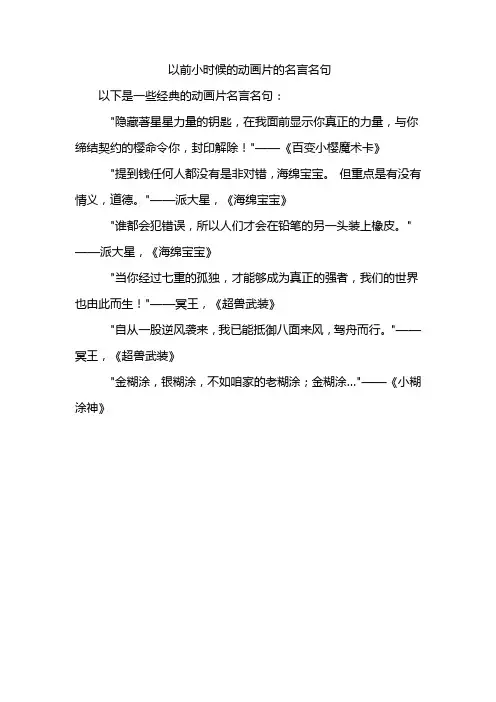 以前小时候的动画片的名言名句

以下是一些经典的动画片名言名句：

"隐藏著星星力量的钥匙，在我面前显示你真正的力量，与你缔结契约的樱命令你，封印解除！"——《百变小樱魔术卡》

"提到钱任何人都没有是非对错，海绵宝宝。 但重点是有没有情义，道德。"——派大星，《海绵宝宝》

"谁都会犯错误，所以人们才会在铅笔的另一头装上橡皮。"——派大星，《海绵宝宝》

"当你经过七重的孤独，才能够成为真正的强者，我们的世界也由此而生！"——冥王，《超兽武装》

"自从一股逆风袭来，我已能抵御八面来风，驾舟而行。"——冥王，《超兽武装》

"金糊涂，银糊涂，不如咱家的老糊涂；金糊涂..."——《小糊涂神》